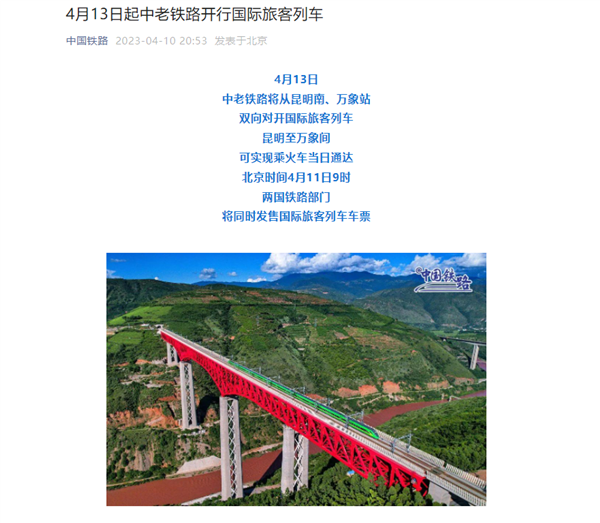 4月13日起中老铁路开行国际旅客列车

中国铁路 2023-04-10 20:53 发表于北京

4月13日
中老铁路将从昆明南、万象站
双向对开国际旅客列车
昆明至万象间
可实现乘火车当日通达
北京时间4月11日9时
两国铁路部门
将同时发售国际旅客列车车票

中国铁路